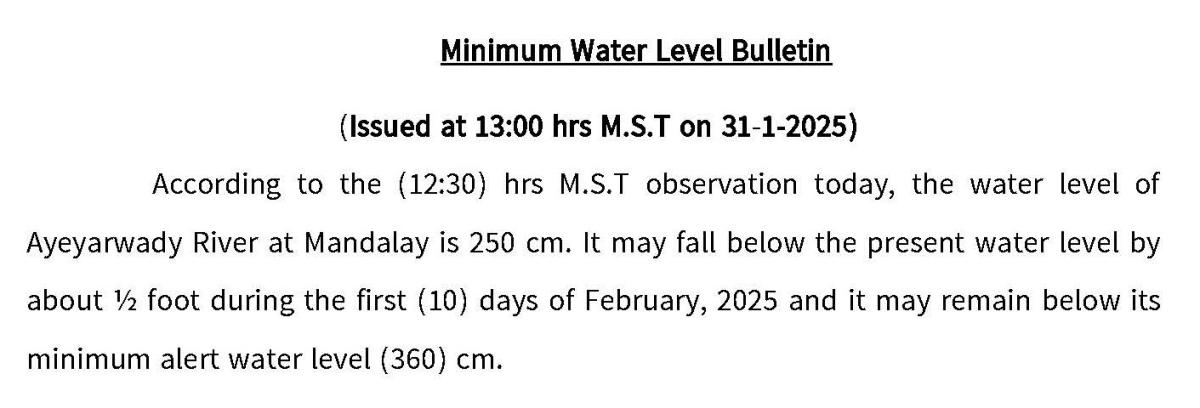 Minimum Water Level Bulletin

(Issued at 13:00 hrs M.S.T on 31-1-2025)

According to the (12:30) hrs M.S.T observation today, the water level of Ayeyarwady River at Mandalay is 250 cm. It may fall below the present water level by about ½ foot during the first (10) days of February, 2025 and it may remain below its minimum alert water level (360) cm.